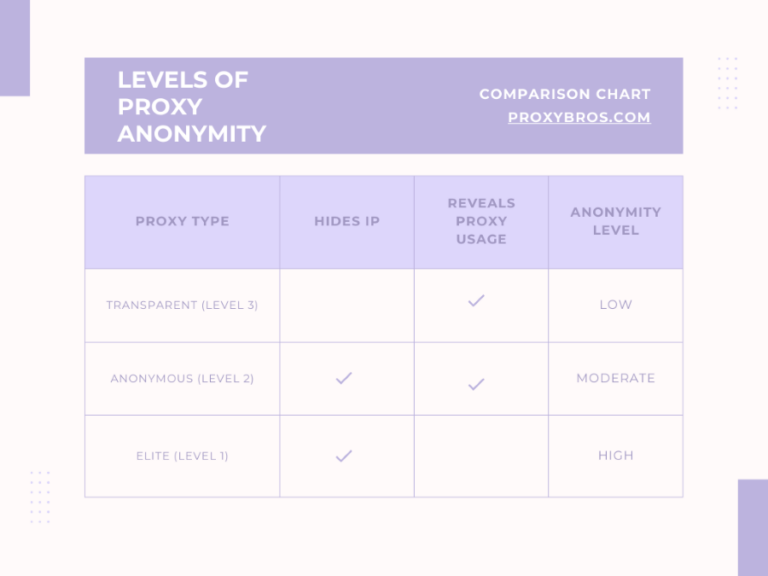 LEVELS OF PROXY ANONYMITY

COMPARISON CHART
PROXYBROS.COM

| PROXY TYPE | HIDES IP | REVEALS PROXY USAGE | ANONYMITY LEVEL |
|---|---|---|---|
| TRANSPARENT (LEVEL 3) | | ✓ | LOW |
| ANONYMOUS (LEVEL 2) | ✓ | ✓ | MODERATE |
| ELITE (LEVEL 1) | ✓ | | HIGH |